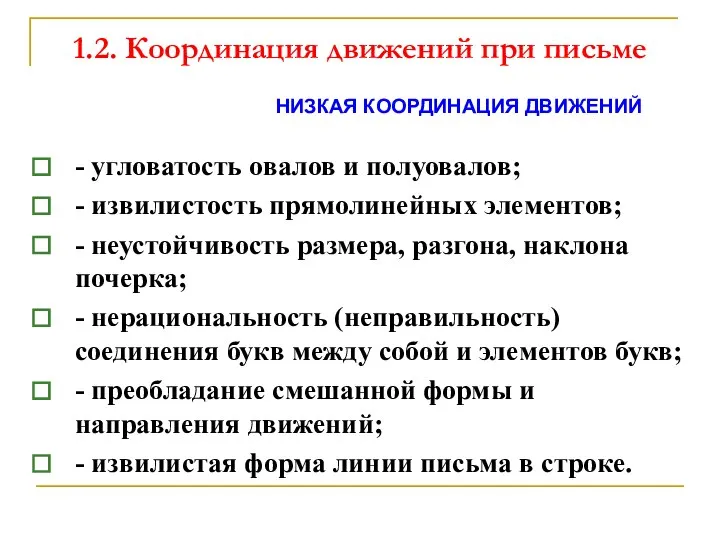 1.2. Координация движений при письме

НИЗКАЯ КООРДИНАЦИЯ ДВИЖЕНИЙ

- угловатость овалов и полуовалов;
- извилистость прямолинейных элементов;
- неустойчивость размера, разгона, наклона почерка;
- нерациональность (неправильность) соединения букв между собой и элементов букв;
- преобладание смешанной формы и направления движений;
- извилистая форма линии письма в строке.